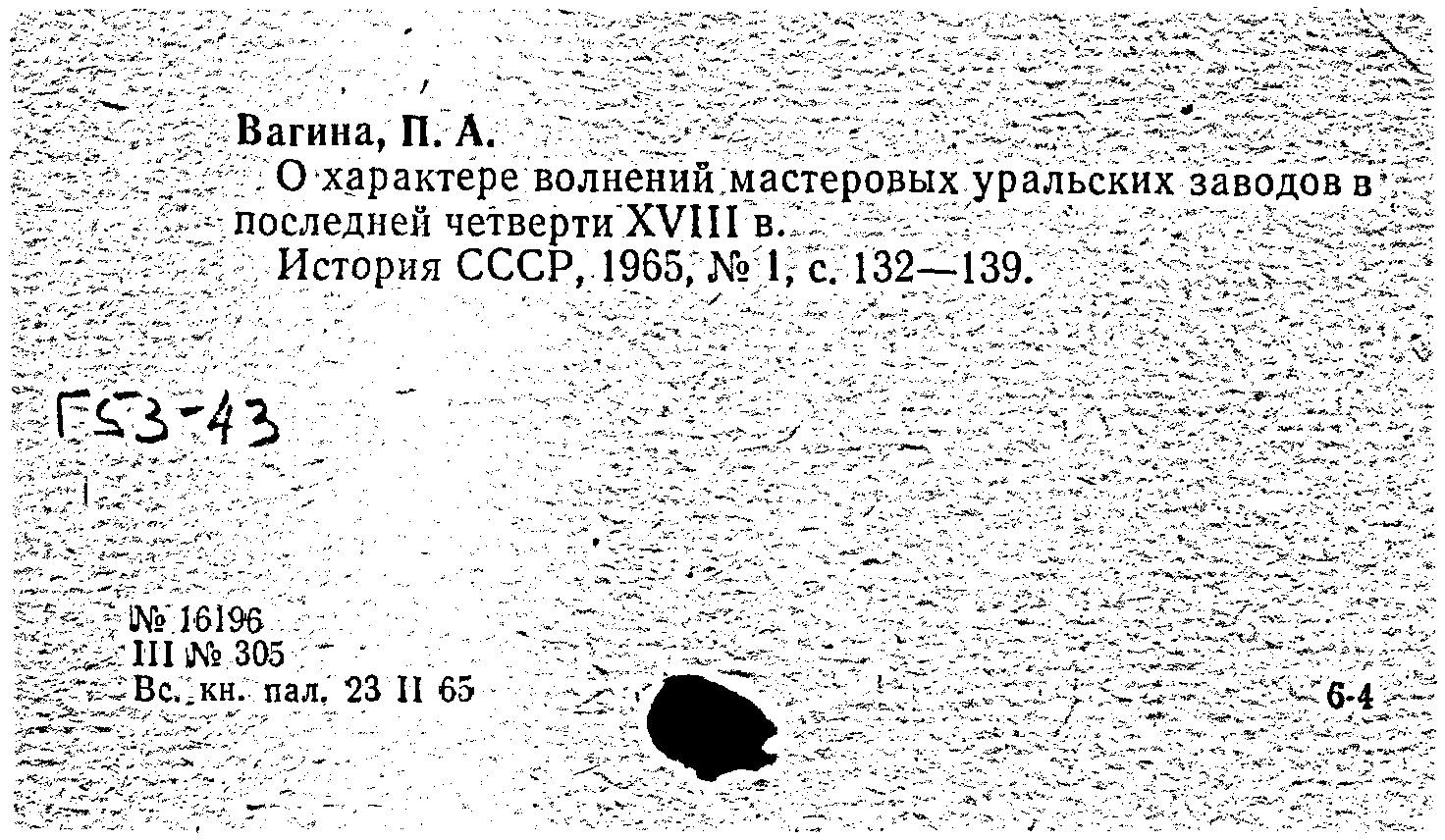 Вагина, П. А.
О характере волнений мастеровых уральских заводов в последней четверти XVIII в.
История СССР, 1965, № 1, с. 132—139.

Г53-43

№ 16196
III № 305
Вс. кн. пал. 23 II 65

6-4